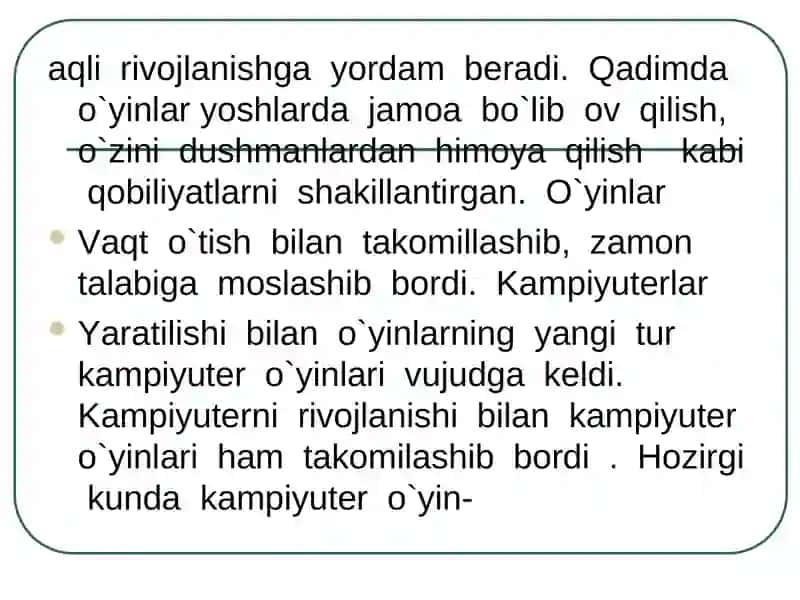 aqli rivojlanishga yordam beradi. Qadimda o`yinlar yoshlarda jamoa bo`lib ov qilish, o`zini dushmanlardan himoya qilish kabi qobiliyatlarni shakillantirgan. O`yinlar

Vaqt o`tish bilan takomillashib, zamon talabiga moslashib bordi. Kampiyuterlar

Yaratilishi bilan o`yinlarning yangi tur kampiyuter o`yinlari vujudga keldi. Kampiyuterni rivojlanishi bilan kampiyuter o`yinlari ham takomilashib bordi . Hozirgi kunda kampiyuter o`yin-